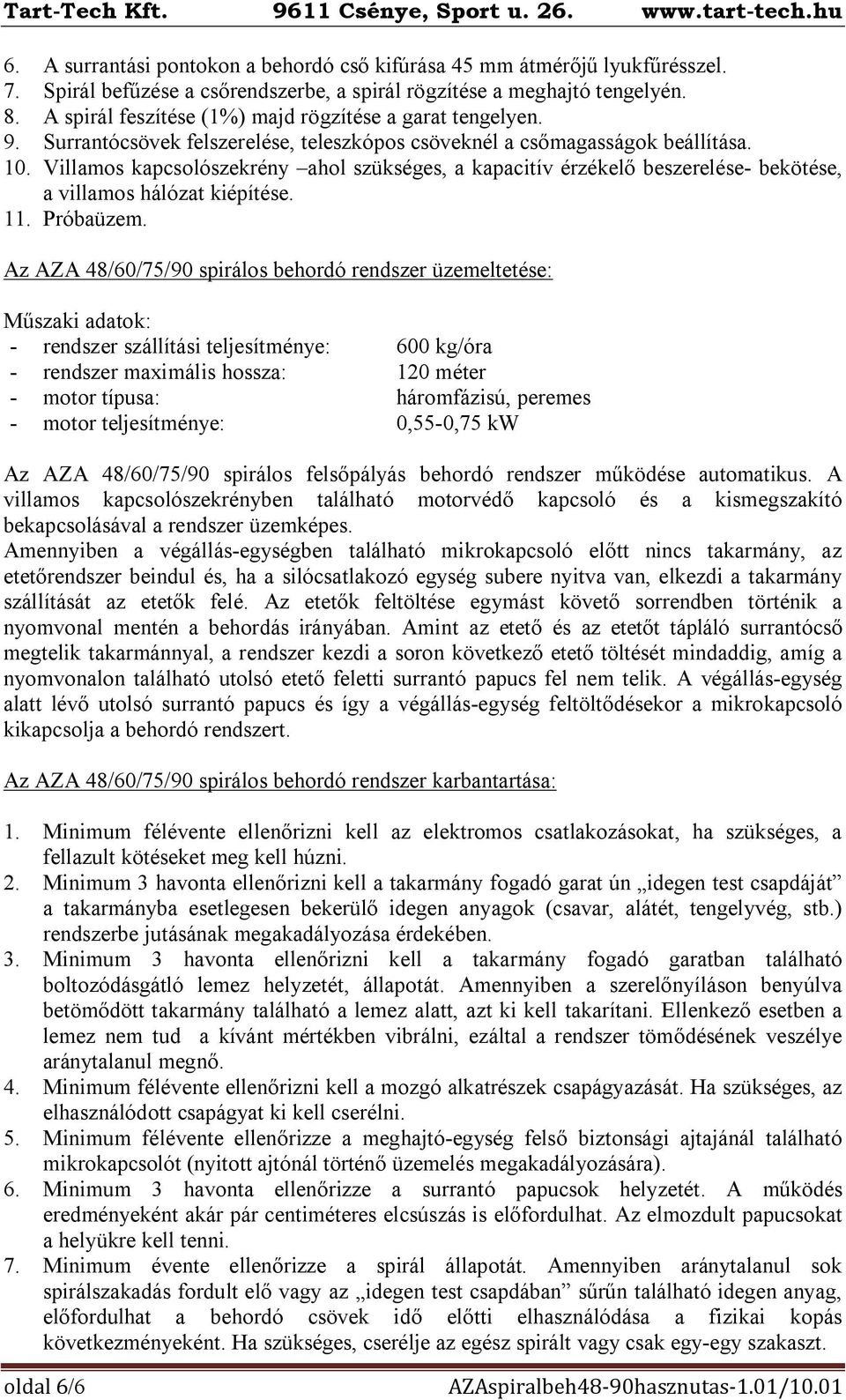 Tart-Tech Kft. 9611 Csénye, Sport u. 26. www.tart-tech.hu

6. A surrantási pontokon a behordó cső kifúrása 45 mm átmérőjű lyukfűrésszel.
7. Spirál befűzése a csőrendszerbe, a spirál rögzítése a meghajtó tengelyén.
8. A spirál feszítése (1%) majd rögzítése a garat tengelyen.
9. Surrantócsövek felszerelése, teleszkópos csöveknél a csőmagasságok beállítása.
10. Villamos kapcsolószekrény –ahol szükséges, a kapacitív érzékelő beszerelése- bekötése, a villamos hálózat kiépítése.
11. Próbaüzem.

Az AZA 48/60/75/90 spirálos behordó rendszer üzemeltetése:

Műszaki adatok:
- rendszer szállítási teljesítménye: 600 kg/óra
- rendszer maximális hossza: 120 méter
- motor típusa: háromfázisú, peremes
- motor teljesítménye: 0,55-0,75 kW

Az AZA 48/60/75/90 spirálos felsőpályás behordó rendszer működése automatikus. A villamos kapcsolószekrényben található motorvédő kapcsoló és a kismegszakító bekapcsolásával a rendszer üzemképes.
Amennyiben a végállás-egységben található mikrokapcsoló előtt nincs takarmány, az etetőrendszer beindul és, ha a silócsatlakozó egység subere nyitva van, elkezdi a takarmány szállítását az etetők felé. Az etetők feltöltése egymást követő sorrendben történik a nyomvonal mentén a behordás irányában. Amint az etető és az etetőt tápláló surrantócső megtelik takarmánnyal, a rendszer kezdi a soron következő etető töltését mindaddig, amíg a nyomvonalon található utolsó etető feletti surrantó papucs fel nem telik. A végállás-egység alatt lévő utolsó surrantó papucs és így a végállás-egység feltöltődésekor a mikrokapcsoló kikapcsolja a behordó rendszert.

Az AZA 48/60/75/90 spirálos behordó rendszer karbantartása:

1. Minimum félévente ellenőrizni kell az elektromos csatlakozásokat, ha szükséges, a fellazult kötéseket meg kell húzni.
2. Minimum 3 havonta ellenőrizni kell a takarmány fogadó garat ún „idegen test csapdáját” a takarmányba esetlegesen bekerülő idegen anyagok (csavar, alátét, tengelyvég, stb.) rendszerbe jutásának megakadályozása érdekében.
3. Minimum 3 havonta ellenőrizni kell a takarmány fogadó garatban található boltozódásgátló lemez helyzetét, állapotát. Amennyiben a szerelőnyíláson benyúlva betömődött takarmány található a lemez alatt, azt ki kell takarítani. Ellenkező esetben a lemez nem tud a kívánt mértékben vibrálni, ezáltal a rendszer tömődésének veszélye aránytalanul megnő.
4. Minimum félévente ellenőrizni kell a mozgó alkatrészek csapágyazását. Ha szükséges, az elhasználódott csapágyat ki kell cserélni.
5. Minimum félévente ellenőrizze a meghajtó-egység felső biztonsági ajtajánál található mikrokapcsolót (nyitott ajtónál történő üzemelés megakadályozására).
6. Minimum 3 havonta ellenőrizze a surrantó papucsok helyzetét. A működés eredményeként akár pár centiméteres elcsúszás is előfordulhat. Az elmozdult papucsokat a helyükre kell tenni.
7. Minimum évente ellenőrizze a spirál állapotát. Amennyiben aránytalanul sok spirálszakadás fordult elő vagy az „idegen test csapdában” sűrűn található idegen anyag, előfordulhat a behordó csövek idő előtti elhasználódása a fizikai kopás következményeként. Ha szükséges, cserélje az egész spirált vagy csak egy-egy szakaszt.

oldal 6/6 AZAspiralbeh48-90hasznutas-1.01/10.01